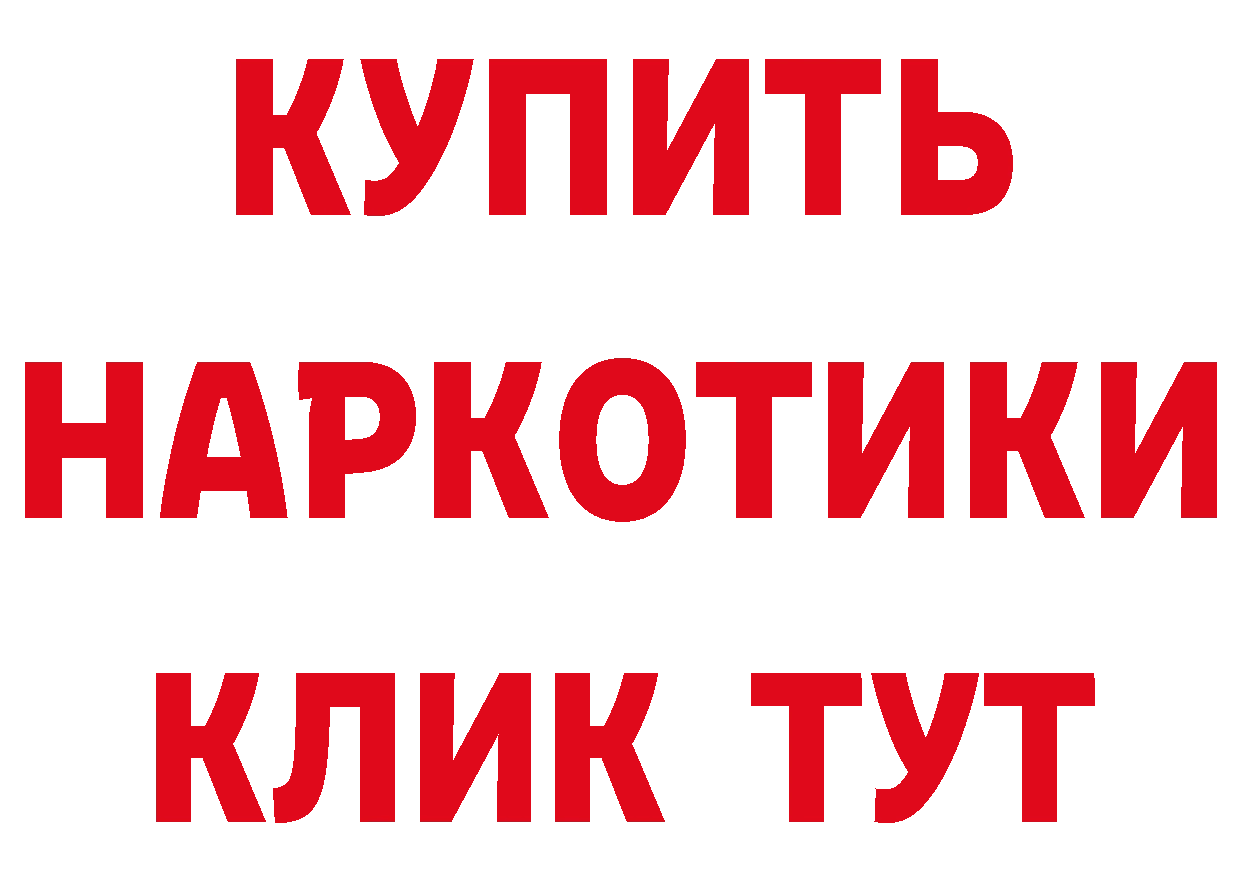 КУПИТЬ НАРКОТИКИ КЛИК ТУТ